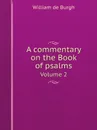 William de Burgh

A commentary on the Book of psalms

Volume 2